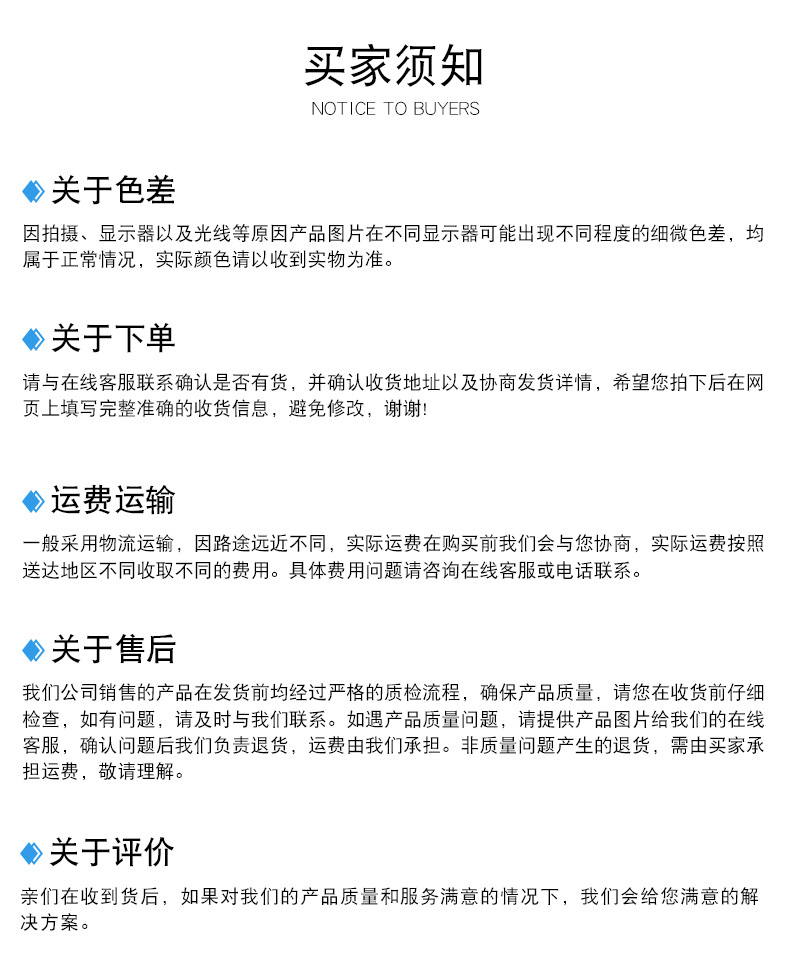 买家须知

NOTICE TO BUYERS

关于色差

因拍摄、显示器以及光线等原因产品图片在不同显示器可能出现不同程度的细微色差，均属于正常情况，实际颜色请以收到实物为准。

关于下单

请与在线客服联系确认是否有货，并确认收货地址以及协商发货详情，希望您拍下后在网页上填写完整准确的收货信息，避免修改，谢谢!

运费运输

一般采用物流运输，因路途远近不同，实际运费在购买前我们会与您协商，实际运费按照送达地区不同收取不同的费用。具体费用问题请咨询在线客服或电话联系。

关于售后

我们公司销售的产品在发货前均经过严格的质检流程，确保产品质量，请您在收货前仔细检查，如有问题，请及时与我们联系。如遇产品质量问题，请提供产品图片给我们的在线客服，确认问题后我们负责退货，运费由我们承担。非质量问题产生的退货，需由买家承担运费，敬请理解。

关于评价

亲们在收到货后，如果对我们的产品质量和服务满意的情况下，我们会给您满意的解决方案。